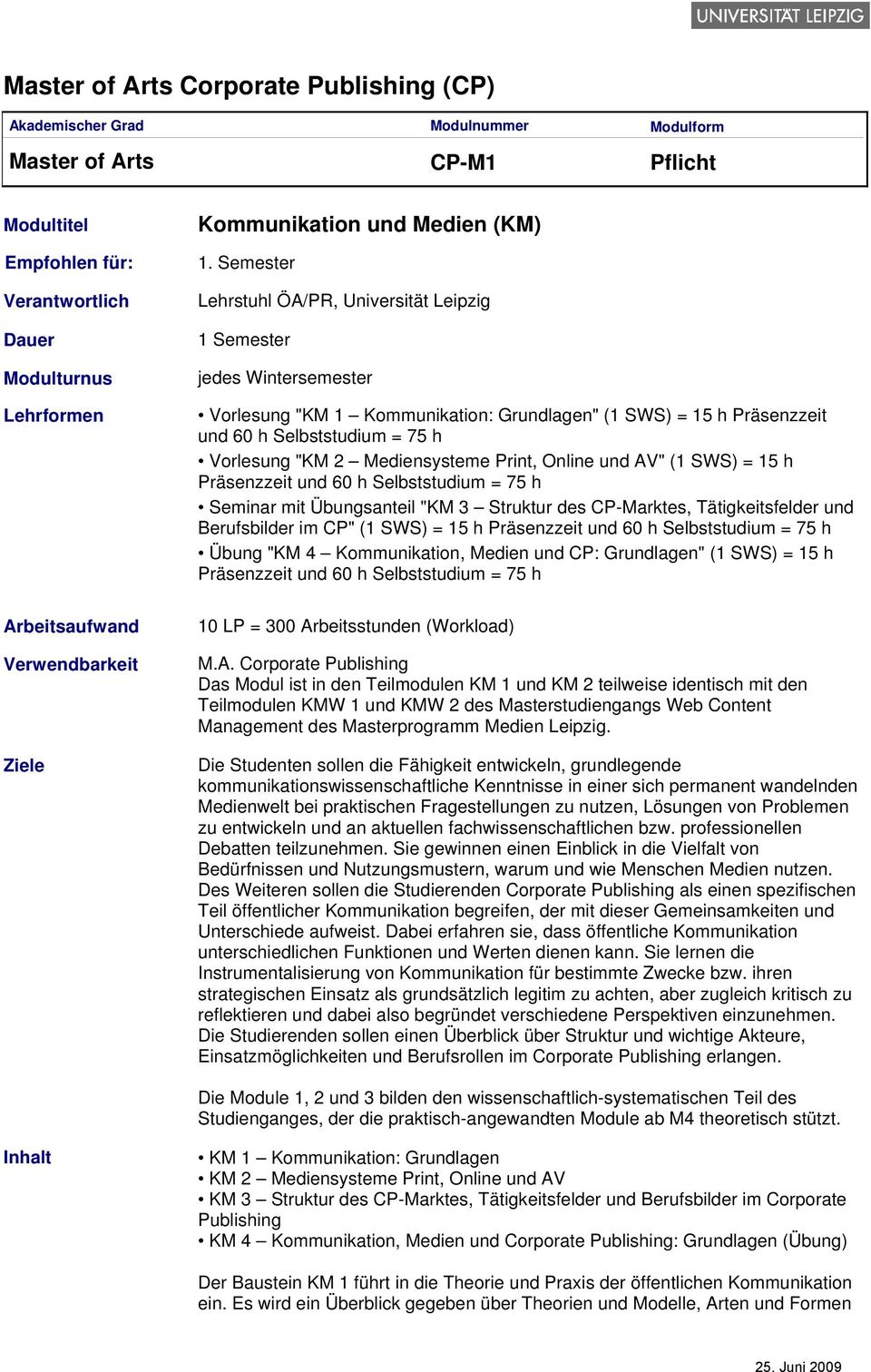 UNIVERSITÄT LEIPZIG

Master of Arts Corporate Publishing (CP)

| Akademischer Grad | Modulnummer | Modulform |
|---|---|---|
| Master of Arts | CP-M1 | Pflicht |

Modultitel
Kommunikation und Medien (KM)

Empfohlen für:
1. Semester

Verantwortlich
Lehrstuhl ÖA/PR, Universität Leipzig

Dauer
1 Semester

Modulturnus
jedes Wintersemester

Lehrformen
• Vorlesung "KM 1 – Kommunikation: Grundlagen" (1 SWS) = 15 h Präsenzzeit und 60 h Selbststudium = 75 h
• Vorlesung "KM 2 – Mediensysteme Print, Online und AV" (1 SWS) = 15 h Präsenzzeit und 60 h Selbststudium = 75 h
• Seminar mit Übungsanteil "KM 3 – Struktur des CP-Marktes, Tätigkeitsfelder und Berufsbilder im CP" (1 SWS) = 15 h Präsenzzeit und 60 h Selbststudium = 75 h
• Übung "KM 4 – Kommunikation, Medien und CP: Grundlagen" (1 SWS) = 15 h Präsenzzeit und 60 h Selbststudium = 75 h

Arbeitsaufwand
10 LP = 300 Arbeitsstunden (Workload)

Verwendbarkeit
M.A. Corporate Publishing
Das Modul ist in den Teilmodulen KM 1 und KM 2 teilweise identisch mit den Teilmodulen KMW 1 und KMW 2 des Masterstudiengangs Web Content Management des Masterprogramm Medien Leipzig.

Ziele
Die Studenten sollen die Fähigkeit entwickeln, grundlegende kommunikationswissenschaftliche Kenntnisse in einer sich permanent wandelnden Medienwelt bei praktischen Fragestellungen zu nutzen, Lösungen von Problemen zu entwickeln und an aktuellen fachwissenschaftlichen bzw. professionellen Debatten teilzunehmen. Sie gewinnen einen Einblick in die Vielfalt von Bedürfnissen und Nutzungsmustern, warum und wie Menschen Medien nutzen. Des Weiteren sollen die Studierenden Corporate Publishing als einen spezifischen Teil öffentlicher Kommunikation begreifen, der mit dieser Gemeinsamkeiten und Unterschiede aufweist. Dabei erfahren sie, dass öffentliche Kommunikation unterschiedlichen Funktionen und Werten dienen kann. Sie lernen die Instrumentalisierung von Kommunikation für bestimmte Zwecke bzw. ihren strategischen Einsatz als grundsätzlich legitim zu achten, aber zugleich kritisch zu reflektieren und dabei also begründet verschiedene Perspektiven einzunehmen. Die Studierenden sollen einen Überblick über Struktur und wichtige Akteure, Einsatzmöglichkeiten und Berufsrollen im Corporate Publishing erlangen.

Die Module 1, 2 und 3 bilden den wissenschaftlich-systematischen Teil des Studienganges, der die praktisch-angewandten Module ab M4 theoretisch stützt.

Inhalt
• KM 1 – Kommunikation: Grundlagen
• KM 2 – Mediensysteme Print, Online und AV
• KM 3 – Struktur des CP-Marktes, Tätigkeitsfelder und Berufsbilder im Corporate Publishing
• KM 4 – Kommunikation, Medien und Corporate Publishing: Grundlagen (Übung)

Der Baustein KM 1 führt in die Theorie und Praxis der öffentlichen Kommunikation ein. Es wird ein Überblick gegeben über Theorien und Modelle, Arten und Formen

25. Juni 2009